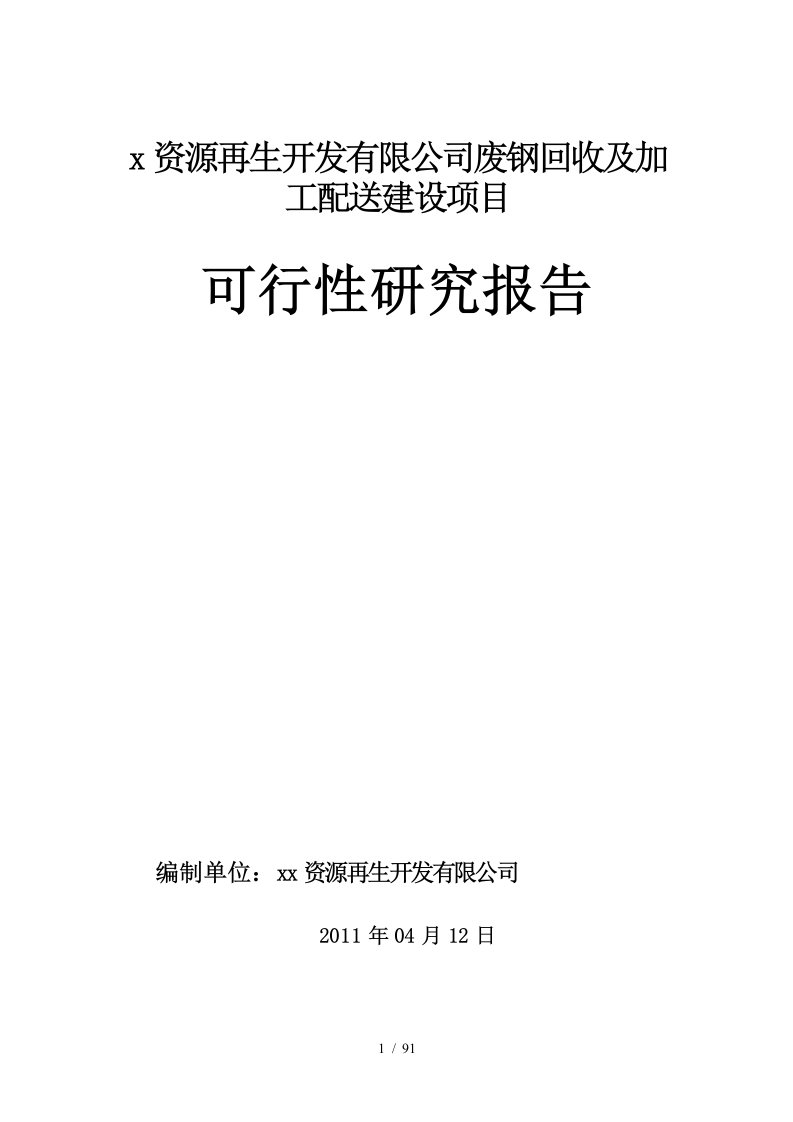 x 资源再生开发有限公司废钢回收及加工配送建设项目

可行性研究报告

编制单位：xx 资源再生开发有限公司

2011 年 04 月 12 日

1 / 91